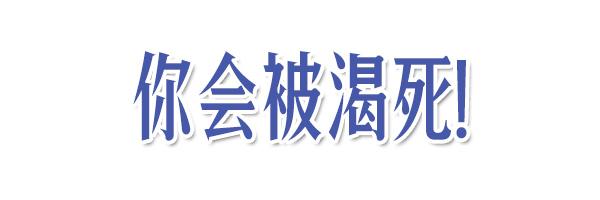 你会被渴死!